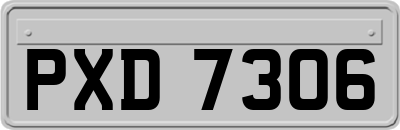 PXD 7306